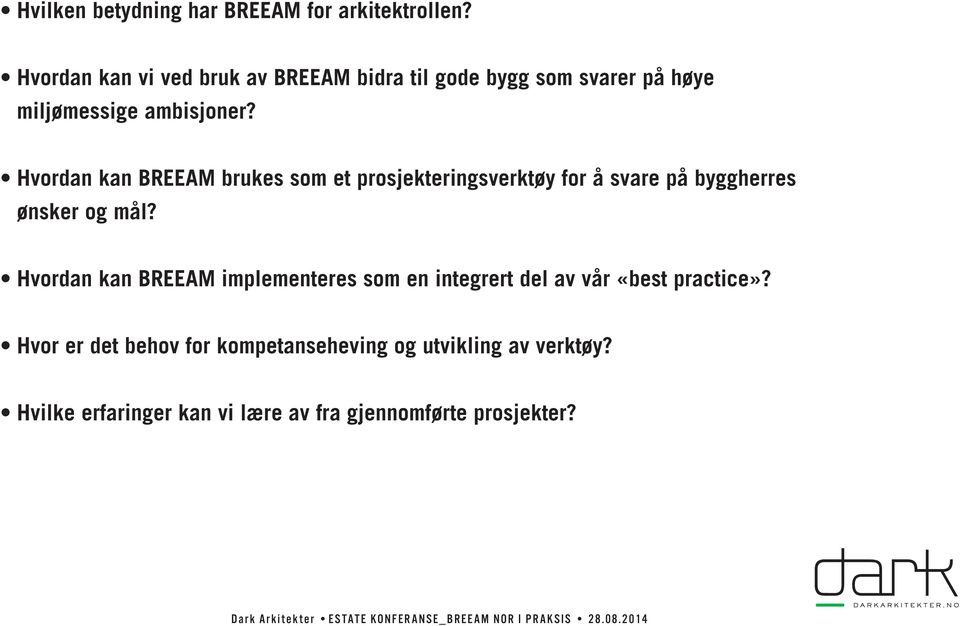 • Hvilken betydning har BREEAM for arkitektrollen?

• Hvordan kan vi ved bruk av BREEAM bidra til gode bygg som svarer på høye miljømessige ambisjoner?

• Hvordan kan BREEAM brukes som et prosjekteringsverktøy for å svare på byggherres ønsker og mål?

• Hvordan kan BREEAM implementeres som en integrert del av vår «best practice»?

• Hvor er det behov for kompetanseheving og utvikling av verktøy?

• Hvilke erfaringer kan vi lære av fra gjennomførte prosjekter?

dark
DARKARKITEKTER.NO

Dark Arkitekter • ESTATE KONFERANSE_BREEAM NOR I PRAKSIS • 28.08.2014